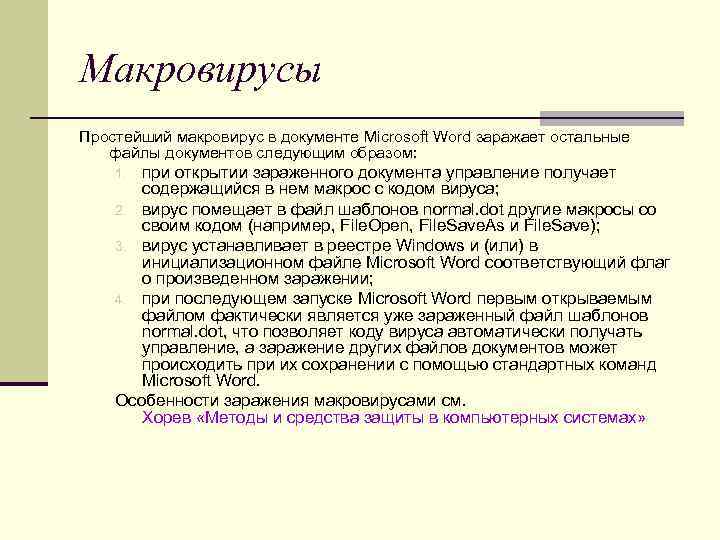 Макровирусы

Простейший макровирус в документе Microsoft Word заражает остальные файлы документов следующим образом:

1. при открытии зараженного документа управление получает содержащийся в нем макрос с кодом вируса;
2. вирус помещает в файл шаблонов normal.dot другие макросы со своим кодом (например, FileOpen, FileSaveAs и FileSave);
3. вирус устанавливает в реестре Windows и (или) в инициализационном файле Microsoft Word соответствующий флаг о произведенном заражении;
4. при последующем запуске Microsoft Word первым открываемым файлом фактически является уже зараженный файл шаблонов normal.dot, что позволяет коду вируса автоматически получать управление, а заражение других файлов документов может происходить при их сохранении с помощью стандартных команд Microsoft Word.

Особенности заражения макровирусами см. Хорев «Методы и средства защиты в компьютерных системах»